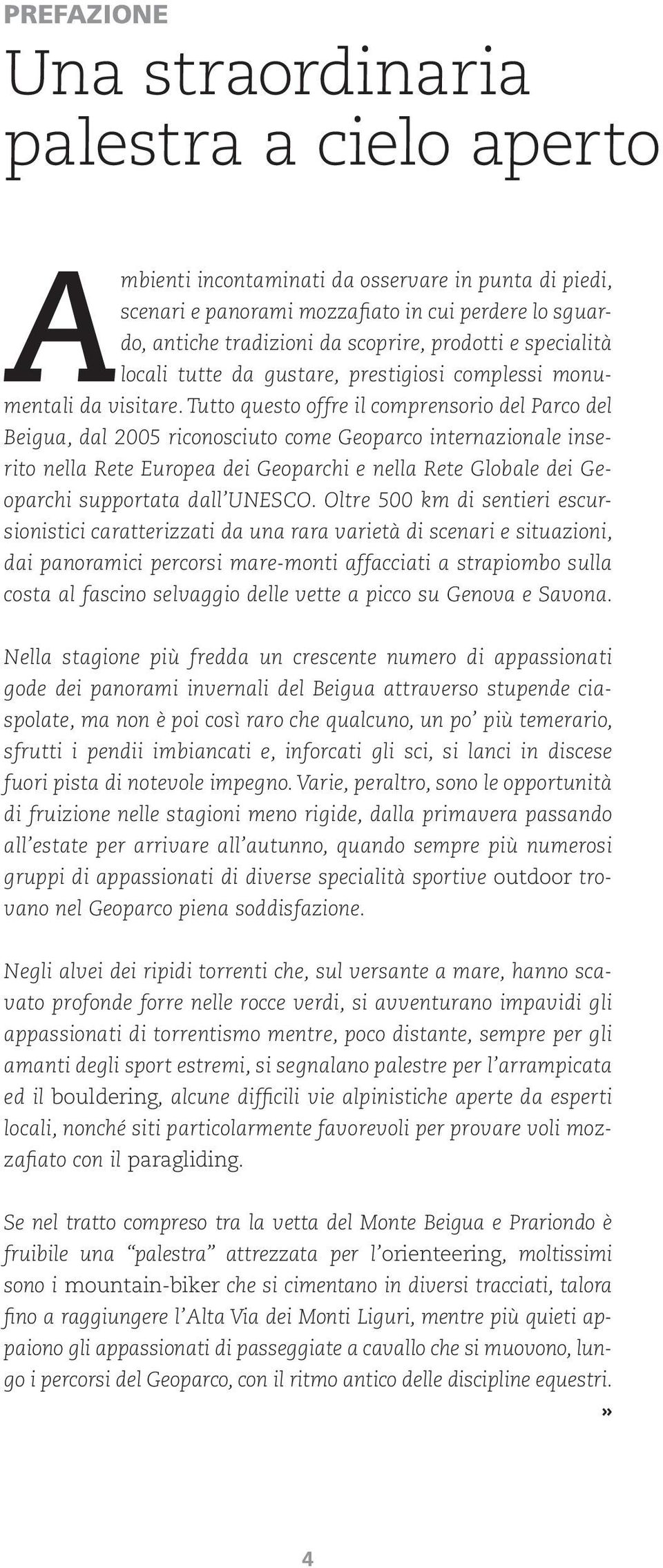 PREFAZIONE

Una straordinaria palestra a cielo aperto

Ambienti incontaminati da osservare in punta di piedi, scenari e panorami mozzafiato in cui perdere lo sguardo, antiche tradizioni da scoprire, prodotti e specialità locali tutte da gustare, prestigiosi complessi monumentali da visitare. Tutto questo offre il comprensorio del Parco del Beigua, dal 2005 riconosciuto come Geoparco internazionale inserito nella Rete Europea dei Geoparchi e nella Rete Globale dei Geoparchi supportata dall'UNESCO. Oltre 500 km di sentieri escursionistici caratterizzati da una rara varietà di scenari e situazioni, dai panoramici percorsi mare-monti affacciati a strapiombo sulla costa al fascino selvaggio delle vette a picco su Genova e Savona.

Nella stagione più fredda un crescente numero di appassionati gode dei panorami invernali del Beigua attraverso stupende ciaspolate, ma non è poi così raro che qualcuno, un po' più temerario, sfrutti i pendii imbiancati e, inforcati gli sci, si lanci in discese fuori pista di notevole impegno. Varie, peraltro, sono le opportunità di fruizione nelle stagioni meno rigide, dalla primavera passando all'estate per arrivare all'autunno, quando sempre più numerosi gruppi di appassionati di diverse specialità sportive outdoor trovano nel Geoparco piena soddisfazione.

Negli alvei dei ripidi torrenti che, sul versante a mare, hanno scavato profonde forre nelle rocce verdi, si avventurano impavidi gli appassionati di torrentismo mentre, poco distante, sempre per gli amanti degli sport estremi, si segnalano palestre per l'arrampicata ed il bouldering, alcune difficili vie alpinistiche aperte da esperti locali, nonché siti particolarmente favorevoli per provare voli mozzafiato con il paragliding.

Se nel tratto compreso tra la vetta del Monte Beigua e Prariondo è fruibile una "palestra" attrezzata per l'orienteering, moltissimi sono i mountain-biker che si cimentano in diversi tracciati, talora fino a raggiungere l'Alta Via dei Monti Liguri, mentre più quieti appaiono gli appassionati di passeggiate a cavallo che si muovono, lungo i percorsi del Geoparco, con il ritmo antico delle discipline equestri.

»

4